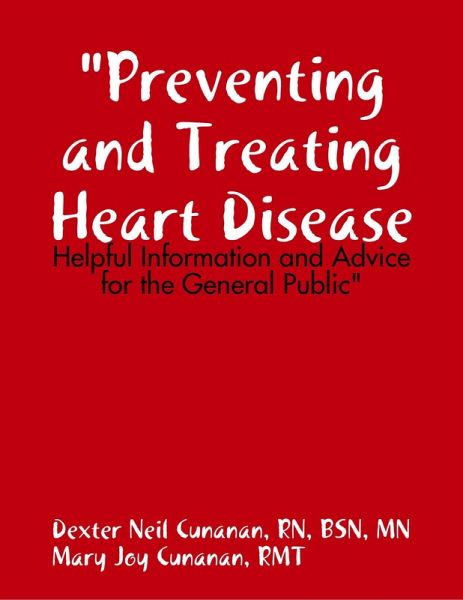 "Preventing and Treating Heart Disease

Helpful Information and Advice for the General Public"

Dexter Neil Cunanan, RN, BSN, MN
Mary Joy Cunanan, RMT